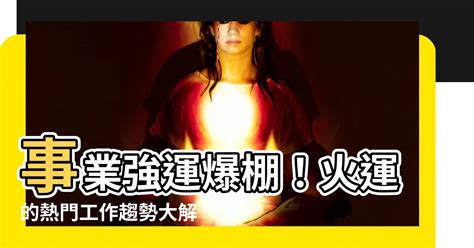 事業強運爆棚！火運的熱門工作趨勢大解